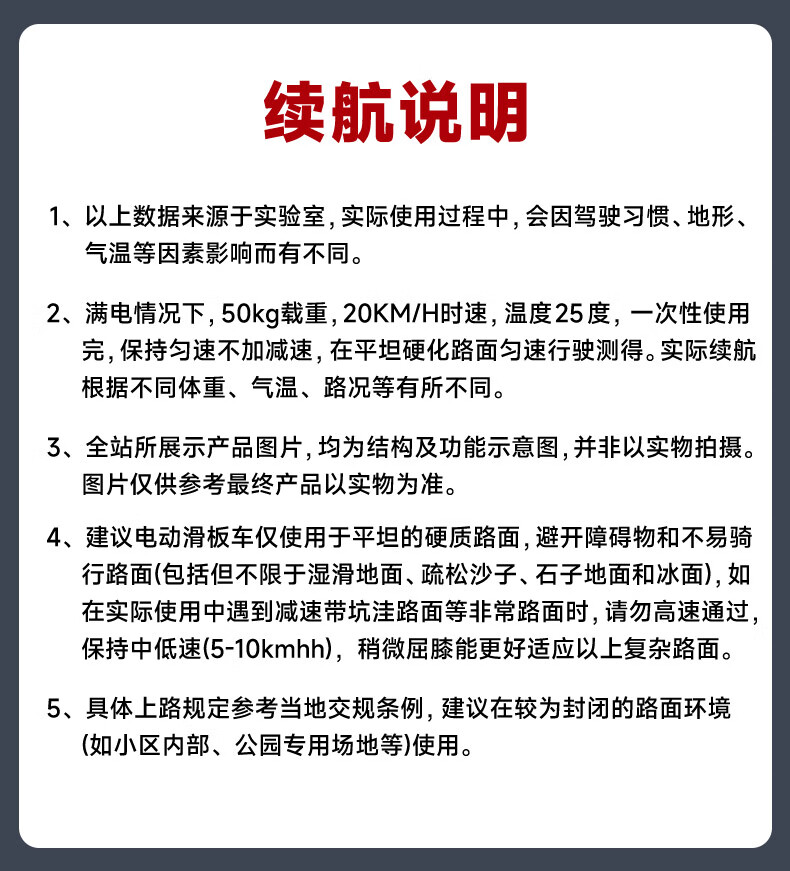 续航说明

1、以上数据来源于实验室，实际使用过程中，会因驾驶习惯、地形、气温等因素影响而有不同。

2、满电情况下，50kg载重，20KM/H时速，温度25度，一次性使用完，保持匀速不加减速，在平坦硬化路面匀速行驶测得。实际续航根据不同体重、气温、路况等有所不同。

3、全站所展示产品图片，均为结构及功能示意图，并非以实物拍摄。图片仅供参考最终产品以实物为准。

4、建议电动滑板车仅使用于平坦的硬质路面，避开障碍物和不易骑行路面(包括但不限于湿滑地面、疏松沙子、石子地面和冰面)，如在实际使用中遇到减速带坑洼路面等非常路面时，请勿高速通过，保持中低速(5-10kmhh)，稍微屈膝能更好适应以上复杂路面。

5、具体上路规定参考当地交规条例，建议在较为封闭的路面环境(如小区内部、公园专用场地等)使用。